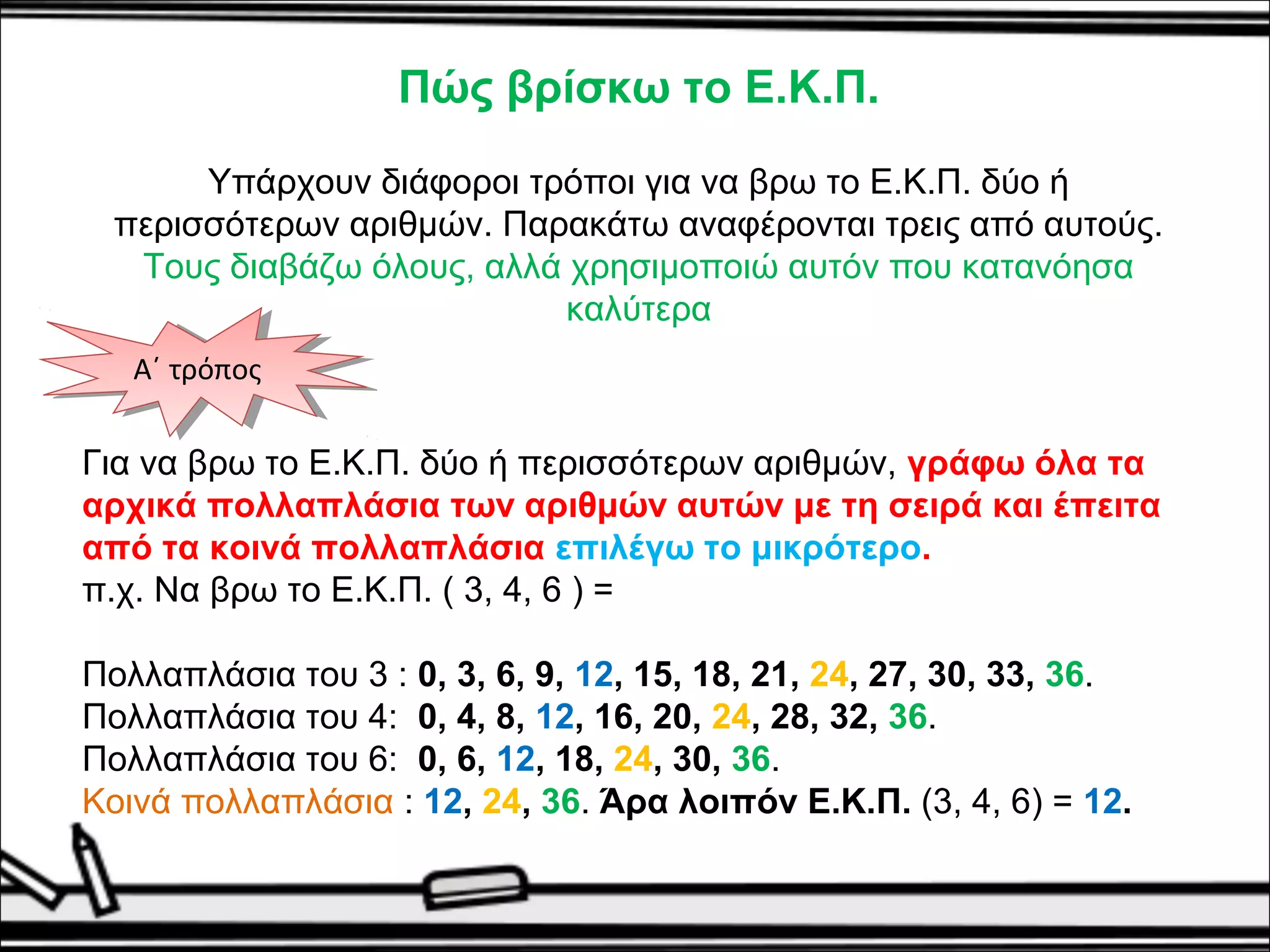 Πώς βρίσκω το Ε.Κ.Π.

Υπάρχουν διάφοροι τρόποι για να βρω το Ε.Κ.Π. δύο ή περισσότερων αριθμών. Παρακάτω αναφέρονται τρεις από αυτούς. Τους διαβάζω όλους, αλλά χρησιμοποιώ αυτόν που κατανόησα καλύτερα

Α΄ τρόπος

Για να βρω το Ε.Κ.Π. δύο ή περισσότερων αριθμών, γράφω όλα τα αρχικά πολλαπλάσια των αριθμών αυτών με τη σειρά και έπειτα από τα κοινά πολλαπλάσια επιλέγω το μικρότερο.
π.χ. Να βρω το Ε.Κ.Π. ( 3, 4, 6 ) =

Πολλαπλάσια του 3 : 0, 3, 6, 9, 12, 15, 18, 21, 24, 27, 30, 33, 36.
Πολλαπλάσια του 4: 0, 4, 8, 12, 16, 20, 24, 28, 32, 36.
Πολλαπλάσια του 6: 0, 6, 12, 18, 24, 30, 36.
Κοινά πολλαπλάσια : 12, 24, 36. Άρα λοιπόν Ε.Κ.Π. (3, 4, 6) = 12.